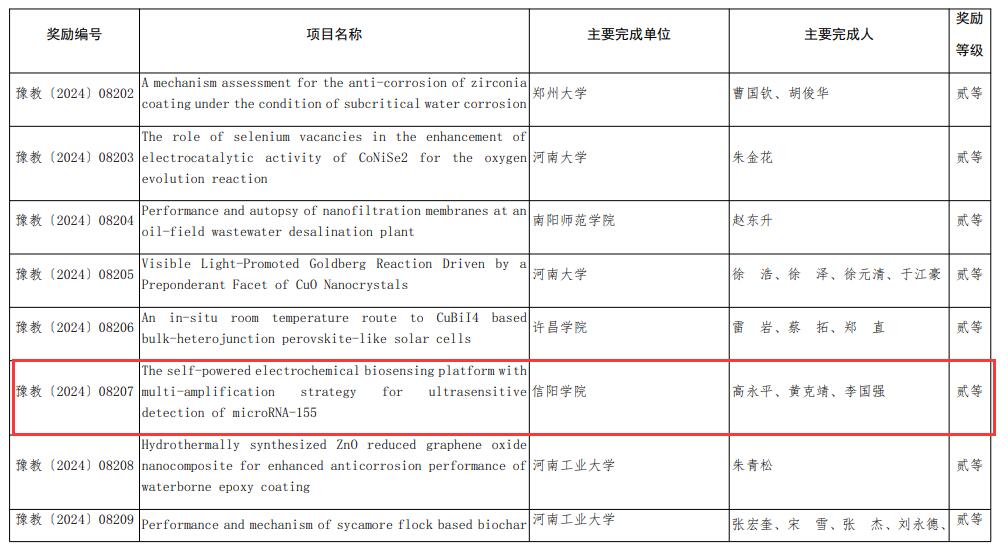 | 奖励编号 | 项目名称 | 主要完成单位 | 主要完成人 | 奖励等级 |
|---|---|---|---|---|
| 豫教〔2024〕08202 | A mechanism assessment for the anti-corrosion of zirconia coating under the condition of subcritical water corrosion | 郑州大学 | 曹国钦、胡俊华 | 贰等 |
| 豫教〔2024〕08203 | The role of selenium vacancies in the enhancement of electrocatalytic activity of CoNiSe2 for the oxygen evolution reaction | 河南大学 | 朱金花 | 贰等 |
| 豫教〔2024〕08204 | Performance and autopsy of nanofiltration membranes at an oil-field wastewater desalination plant | 南阳师范学院 | 赵东升 | 贰等 |
| 豫教〔2024〕08205 | Visible Light-Promoted Goldberg Reaction Driven by a Preponderant Facet of CuO Nanocrystals | 河南大学 | 徐 浩、徐 泽、徐元清、于江豪 | 贰等 |
| 豫教〔2024〕08206 | An in-situ room temperature route to CuBiI4 based bulk-heterojunction perovskite-like solar cells | 许昌学院 | 雷 岩、蔡 拓、郑 直 | 贰等 |
| 豫教〔2024〕08207 | The self-powered electrochemical biosensing platform with multi-amplification strategy for ultrasensitive detection of microRNA-155 | 信阳学院 | 高永平、黄克靖、李国强 | 贰等 |
| 豫教〔2024〕08208 | Hydrothermally synthesized ZnO reduced graphene oxide nanocomposite for enhanced anticorrosion performance of waterborne epoxy coating | 河南工业大学 | 朱青松 | 贰等 |
| 豫教〔2024〕08209 | Performance and mechanism of sycamore flock based biochar | 河南工业大学 | 张宏奎、宋 雪、张 杰、刘永德、 | 贰等 |